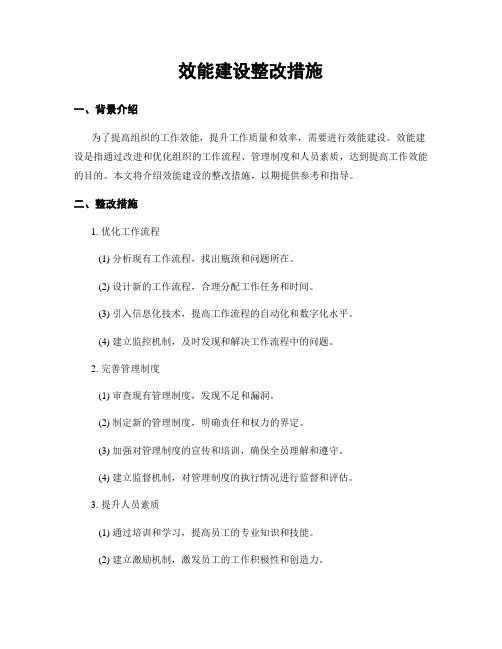 效能建设整改措施

一、背景介绍

为了提高组织的工作效能，提升工作质量和效率，需要进行效能建设。效能建设是指通过改进和优化组织的工作流程、管理制度和人员素质，达到提高工作效能的目的。本文将介绍效能建设的整改措施，以期提供参考和指导。

二、整改措施

1. 优化工作流程

(1) 分析现有工作流程，找出瓶颈和问题所在。

(2) 设计新的工作流程，合理分配工作任务和时间。

(3) 引入信息化技术，提高工作流程的自动化和数字化水平。

(4) 建立监控机制，及时发现和解决工作流程中的问题。

2. 完善管理制度

(1) 审查现有管理制度，发现不足和漏洞。

(2) 制定新的管理制度，明确责任和权力的界定。

(3) 加强对管理制度的宣传和培训，确保全员理解和遵守。

(4) 建立监督机制，对管理制度的执行情况进行监督和评估。

3. 提升人员素质

(1) 通过培训和学习，提高员工的专业知识和技能。

(2) 建立激励机制，激发员工的工作积极性和创造力。